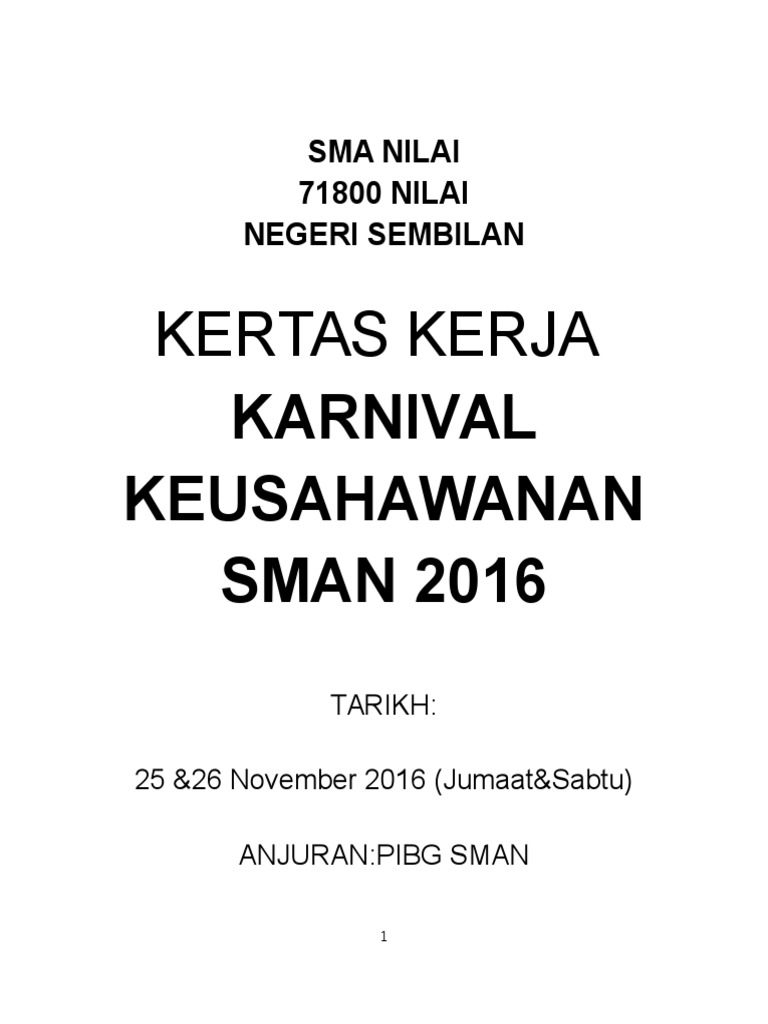 SMA NILAI
71800 NILAI
NEGERI SEMBILAN

KERTAS KERJA
KARNIVAL
KEUSAHAWANAN
SMAN 2016

TARIKH:

25 &26 November 2016 (Jumaat&Sabtu)

ANJURAN:PIBG SMAN

1